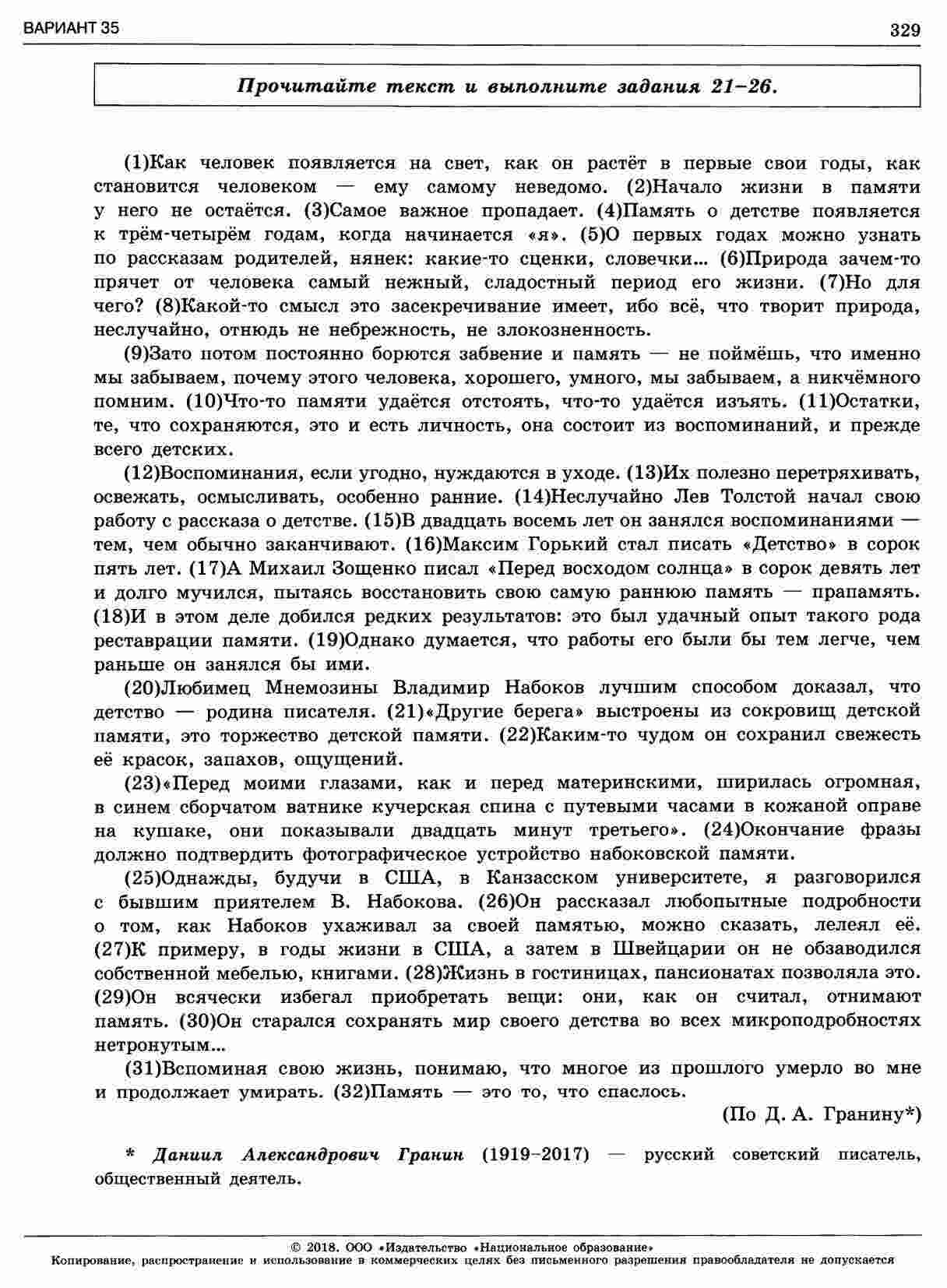 ВАРИАНТ 35

329

Прочитайте текст и выполните задания 21–26.

(1)Как человек появляется на свет, как он растёт в первые свои годы, как становится человеком — ему самому неведомо. (2)Начало жизни в памяти у него не остаётся. (3)Самое важное пропадает. (4)Память о детстве появляется к трём-четырём годам, когда начинается «я». (5)О первых годах можно узнать по рассказам родителей, нянек: какие-то сценки, словечки... (6)Природа зачем-то прячет от человека самый нежный, сладостный период его жизни. (7)Но для чего? (8)Какой-то смысл это засекречивание имеет, ибо всё, что творит природа, неслучайно, отнюдь не небрежность, не злокозненность.

(9)Зато потом постоянно борются забвение и память — не поймёшь, что именно мы забываем, почему этого человека, хорошего, умного, мы забываем, а никчёмного помним. (10)Что-то памяти удаётся отстоять, что-то удаётся изъять. (11)Остатки, те, что сохраняются, это и есть личность, она состоит из воспоминаний, и прежде всего детских.

(12)Воспоминания, если угодно, нуждаются в уходе. (13)Их полезно перетряхивать, освежать, осмысливать, особенно ранние. (14)Неслучайно Лев Толстой начал свою работу с рассказа о детстве. (15)В двадцать восемь лет он занялся воспоминаниями — тем, чем обычно заканчивают. (16)Максим Горький стал писать «Детство» в сорок пять лет. (17)А Михаил Зощенко писал «Перед восходом солнца» в сорок девять лет и долго мучился, пытаясь восстановить свою самую раннюю память — прапамять. (18)И в этом деле добился редких результатов: это был удачный опыт такого рода реставрации памяти. (19)Однако думается, что работы его были бы тем легче, чем раньше он занялся бы ими.

(20)Любимец Мнемозины Владимир Набоков лучшим способом доказал, что детство — родина писателя. (21)«Другие берега» выстроены из сокровищ детской памяти, это торжество детской памяти. (22)Каким-то чудом он сохранил свежесть её красок, запахов, ощущений.

(23)«Перед моими глазами, как и перед материнскими, ширилась огромная, в синем сборчатом ватнике кучерская спина с путевыми часами в кожаной оправе на кушаке, они показывали двадцать минут третьего». (24)Окончание фразы должно подтвердить фотографическое устройство набоковской памяти.

(25)Однажды, будучи в США, в Канзасском университете, я разговорился с бывшим приятелем В. Набокова. (26)Он рассказал любопытные подробности о том, как Набоков ухаживал за своей памятью, можно сказать, лелеял её. (27)К примеру, в годы жизни в США, а затем в Швейцарии он не обзаводился собственной мебелью, книгами. (28)Жизнь в гостиницах, пансионатах позволяла это. (29)Он всячески избегал приобретать вещи: они, как он считал, отнимают память. (30)Он старался сохранять мир своего детства во всех микроподробностях нетронутым...

(31)Вспоминая свою жизнь, понимаю, что многое из прошлого умерло во мне и продолжает умирать. (32)Память — это то, что спаслось.

(По Д. А. Гранину*)

* Даниил Александрович Гранин (1919–2017) — русский советский писатель, общественный деятель.

© 2018. ООО «Издательство «Национальное образование»
Копирование, распространение и использование в коммерческих целях без письменного разрешения правообладателя не допускается